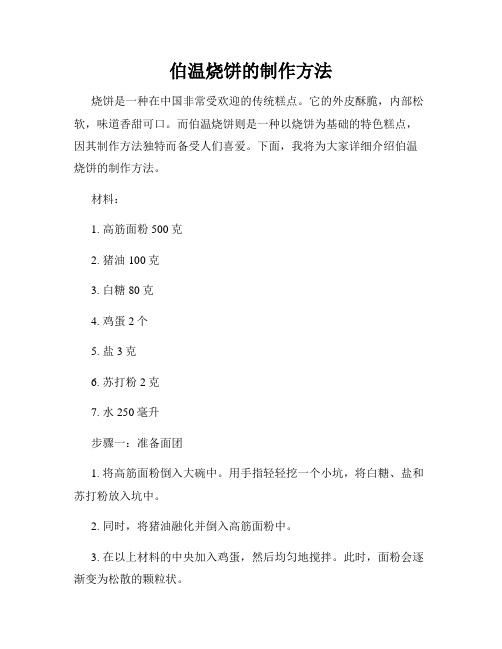 伯温烧饼的制作方法

烧饼是一种在中国非常受欢迎的传统糕点。它的外皮酥脆，内部松软，味道香甜可口。而伯温烧饼则是一种以烧饼为基础的特色糕点，因其制作方法独特而备受人们喜爱。下面，我将为大家详细介绍伯温烧饼的制作方法。

材料：

1. 高筋面粉 500 克

2. 猪油 100 克

3. 白糖 80 克

4. 鸡蛋 2 个

5. 盐 3 克

6. 苏打粉 2 克

7. 水 250 毫升

步骤一：准备面团

1. 将高筋面粉倒入大碗中。用手指轻轻挖一个小坑，将白糖、盐和苏打粉放入坑中。

2. 同时，将猪油融化并倒入高筋面粉中。

3. 在以上材料的中央加入鸡蛋，然后均匀地搅拌。此时，面粉会逐渐变为松散的颗粒状。